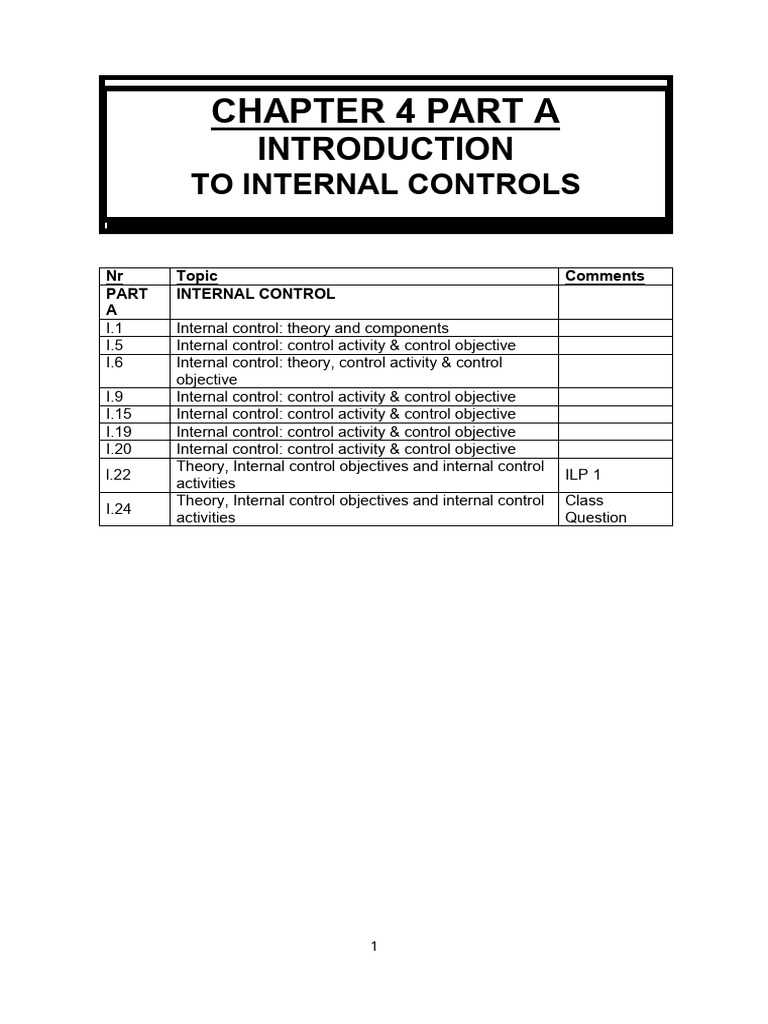 CHAPTER 4 PART A

INTRODUCTION

TO INTERNAL CONTROLS

| Nr | Topic | Comments |
|---|---|---|
| PART A | INTERNAL CONTROL | |
| I.1 | Internal control: theory and components | |
| I.5 | Internal control: control activity & control objective | |
| I.6 | Internal control: theory, control activity & control objective | |
| I.9 | Internal control: control activity & control objective | |
| I.15 | Internal control: control activity & control objective | |
| I.19 | Internal control: control activity & control objective | |
| I.20 | Internal control: control activity & control objective | |
| I.22 | Theory, Internal control objectives and internal control activities | ILP 1 |
| I.24 | Theory, Internal control objectives and internal control activities | Class Question |

1